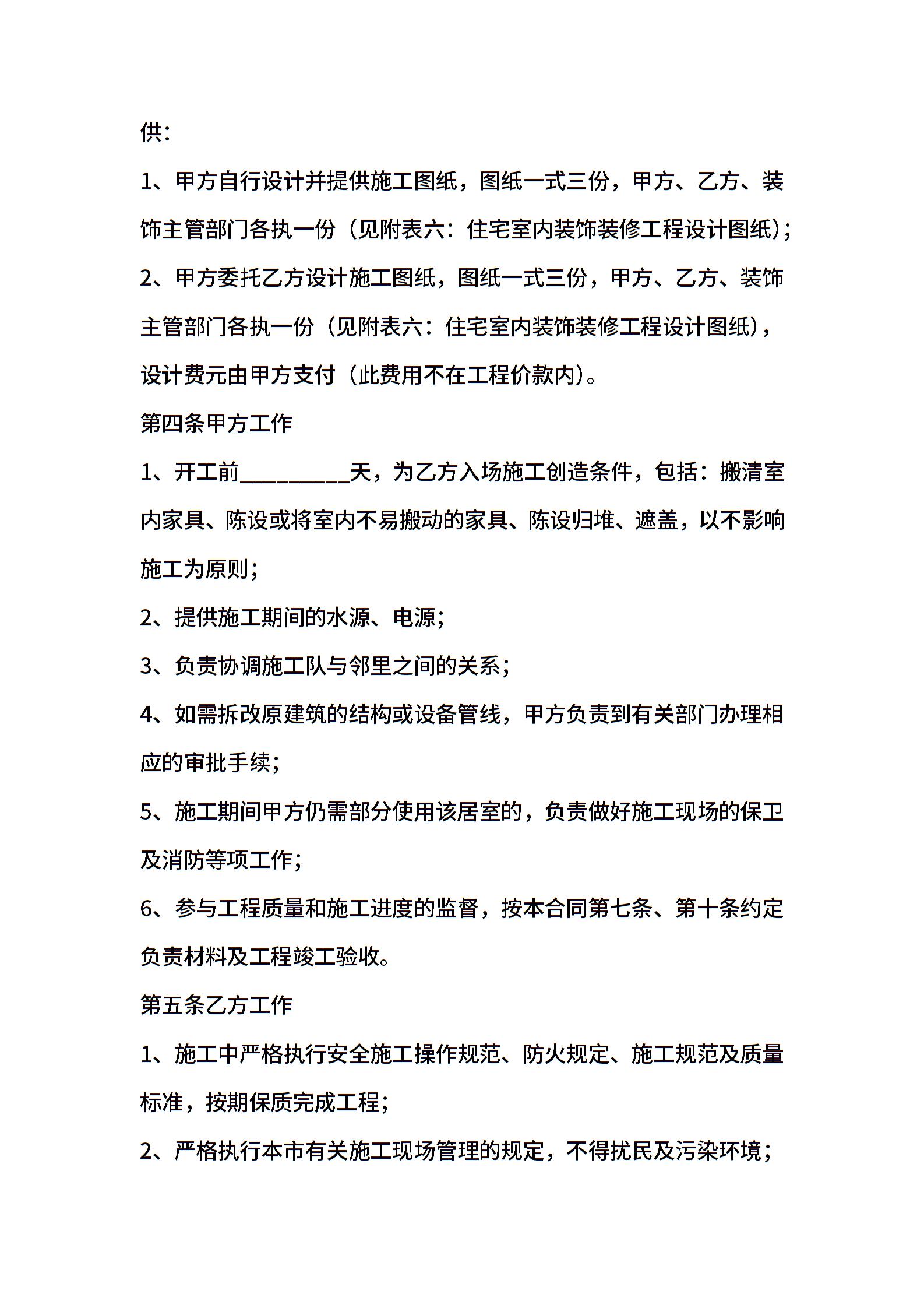 供：

1、甲方自行设计并提供施工图纸，图纸一式三份，甲方、乙方、装饰主管部门各执一份（见附表六：住宅室内装饰装修工程设计图纸）；

2、甲方委托乙方设计施工图纸，图纸一式三份，甲方、乙方、装饰主管部门各执一份（见附表六：住宅室内装饰装修工程设计图纸），设计费元由甲方支付（此费用不在工程价款内）。

第四条甲方工作

1、开工前__________天，为乙方入场施工创造条件，包括：搬清室内家具、陈设或将室内不易搬动的家具、陈设归堆、遮盖，以不影响施工为原则；

2、提供施工期间的水源、电源；

3、负责协调施工队与邻里之间的关系；

4、如需拆改原建筑的结构或设备管线，甲方负责到有关部门办理相应的审批手续；

5、施工期间甲方仍需部分使用该居室的，负责做好施工现场的保卫及消防等项工作；

6、参与工程质量和施工进度的监督，按本合同第七条、第十条约定负责材料及工程竣工验收。

第五条乙方工作

1、施工中严格执行安全施工操作规范、防火规定、施工规范及质量标准，按期保质完成工程；

2、严格执行本市有关施工现场管理的规定，不得扰民及污染环境；